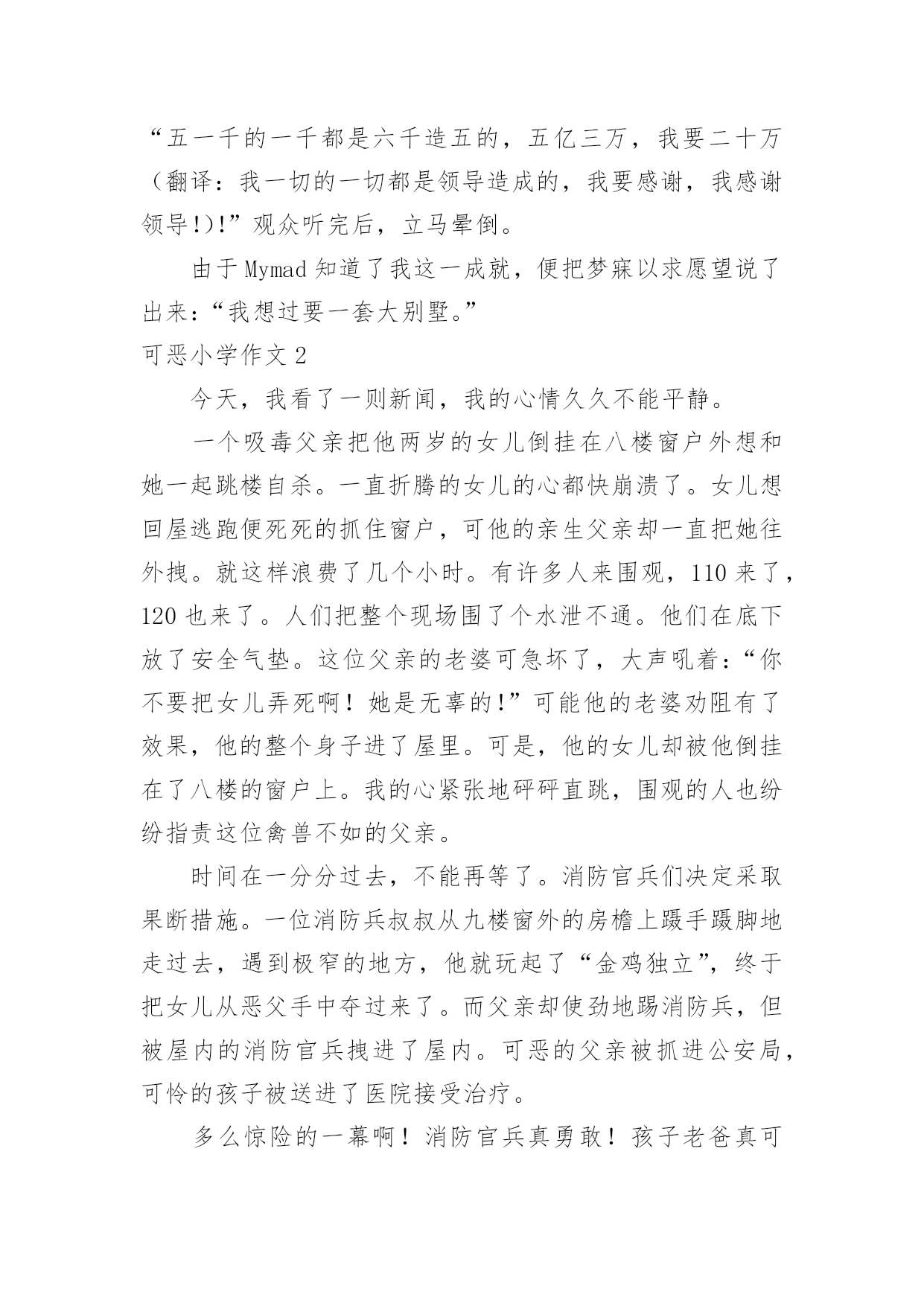 “五一千的一千都是六千造五的，五亿三万，我要二十万（翻译：我一切的一切都是领导造成的，我要感谢，我感谢领导!)!”观众听完后，立马晕倒。

由于 Mymad 知道了我这一成就，便把梦寐以求愿望说了出来:“我想过要一套大别墅。”

可恶小学作文 2

今天，我看了一则新闻，我的心情久久不能平静。

一个吸毒父亲把他两岁的女儿倒挂在八楼窗户外想和她一起跳楼自杀。一直折腾的女儿的心都快崩溃了。女儿想回屋逃跑便死死的抓住窗户，可他的亲生父亲却一直把她往外拽。就这样浪费了几个小时。有许多人来围观，110 来了，120 也来了。人们把整个现场围了个水泄不通。他们在底下放了安全气垫。这位父亲的老婆可急坏了，大声吼着:“你不要把女儿弄死啊！她是无辜的!”可能他的老婆劝阻有了效果，他的整个身子进了屋里。可是，他的女儿却被他倒挂在了八楼的窗户上。我的心紧张地砰砰直跳，围观的人也纷纷指责这位禽兽不如的父亲。

时间在一分分过去，不能再等了。消防官兵们决定采取果断措施。一位消防兵叔叔从九楼窗外的房檐上蹑手蹑脚地走过去，遇到极窄的地方，他就玩起了“金鸡独立”，终于把女儿从恶父手中夺过来了。而父亲却使劲地踢消防兵，但被屋内的消防官兵拽进了屋内。可恶的父亲被抓进公安局，可怜的孩子被送进了医院接受治疗。

多么惊险的一幕啊！消防官兵真勇敢！孩子老爸真可